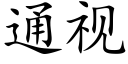 通视